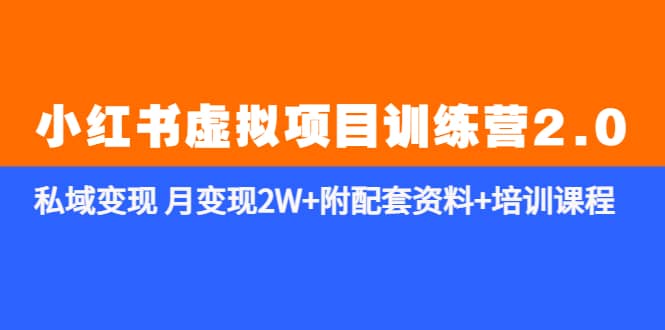 小红书虚拟项目训练营2.0

私域变现 月变现2W+附配套资料+培训课程